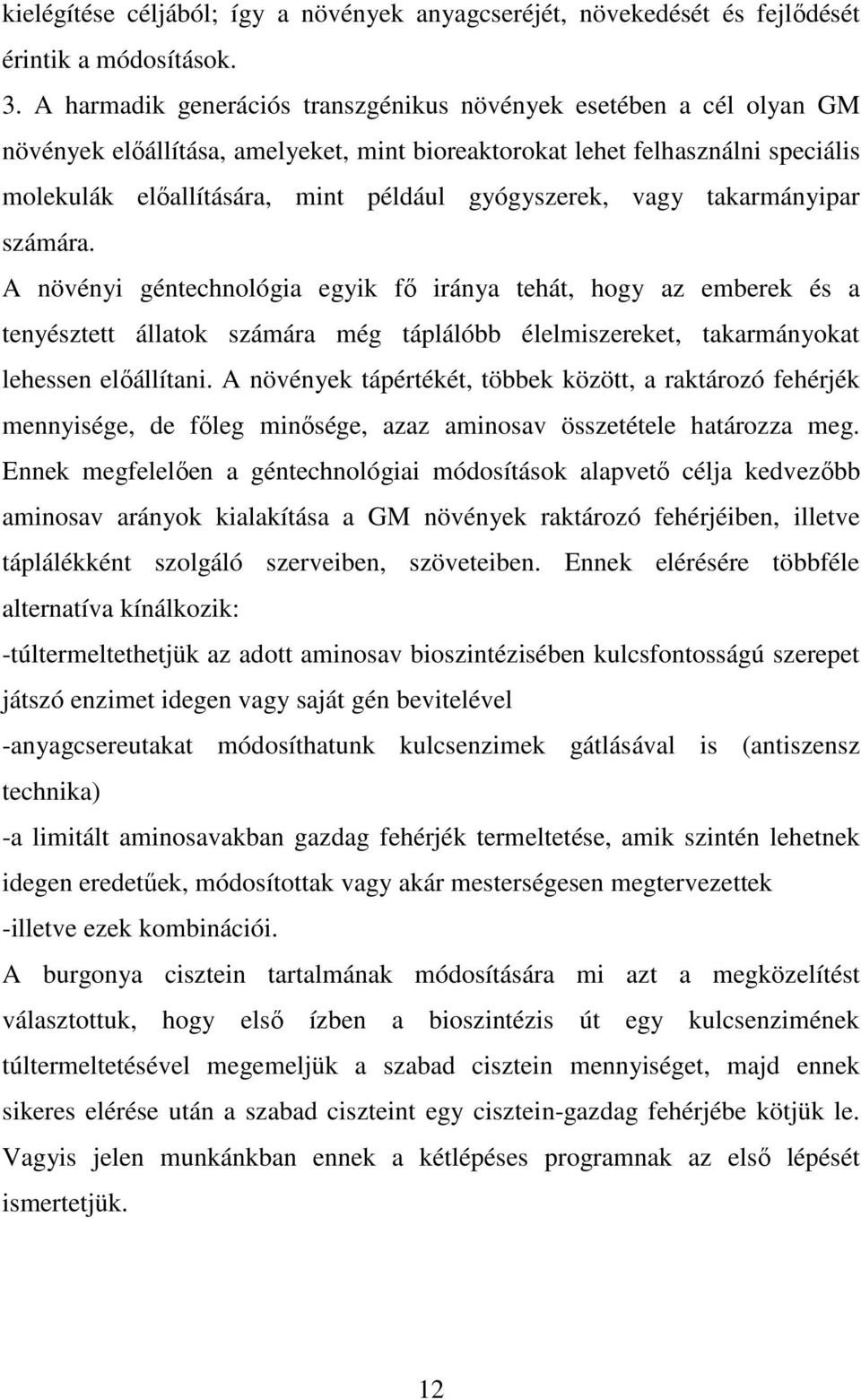 kielégítése céljából; így a növények anyagcseréjét, növekedését és fejlődését érintik a módosítások.

3. A harmadik generációs transzgénikus növények esetében a cél olyan GM növények előállítása, amelyeket, mint bioreaktorokat lehet felhasználni speciális molekulák előallítására, mint például gyógyszerek, vagy takarmányipar számára.

A növényi géntechnológia egyik fő iránya tehát, hogy az emberek és a tenyésztett állatok számára még táplálóbb élelmiszereket, takarmányokat lehessen előállítani. A növények tápértékét, többek között, a raktározó fehérjék mennyisége, de főleg minősége, azaz aminosav összetétele határozza meg. Ennek megfelelően a géntechnológiai módosítások alapvető célja kedvezőbb aminosav arányok kialakítása a GM növények raktározó fehérjéiben, illetve táplálékként szolgáló szerveiben, szöveteiben. Ennek elérésére többféle alternatíva kínálkozik:

-túltermeltethetjük az adott aminosav bioszintézisében kulcsfontosságú szerepet játszó enzimet idegen vagy saját gén bevitelével

-anyagcsereutakat módosíthatunk kulcsenzimek gátlásával is (antiszensz technika)

-a limitált aminosavakban gazdag fehérjék termeltetése, amik szintén lehetnek idegen eredetűek, módosítottak vagy akár mesterségesen megtervezettek

-illetve ezek kombinációi.

A burgonya cisztein tartalmának módosítására mi azt a megközelítést választottuk, hogy első ízben a bioszintézis út egy kulcsenzimének túltermeltetésével megemeljük a szabad cisztein mennyiséget, majd ennek sikeres elérése után a szabad ciszteint egy cisztein-gazdag fehérjébe kötjük le. Vagyis jelen munkánkban ennek a kétlépéses programnak az első lépését ismertetjük.

12